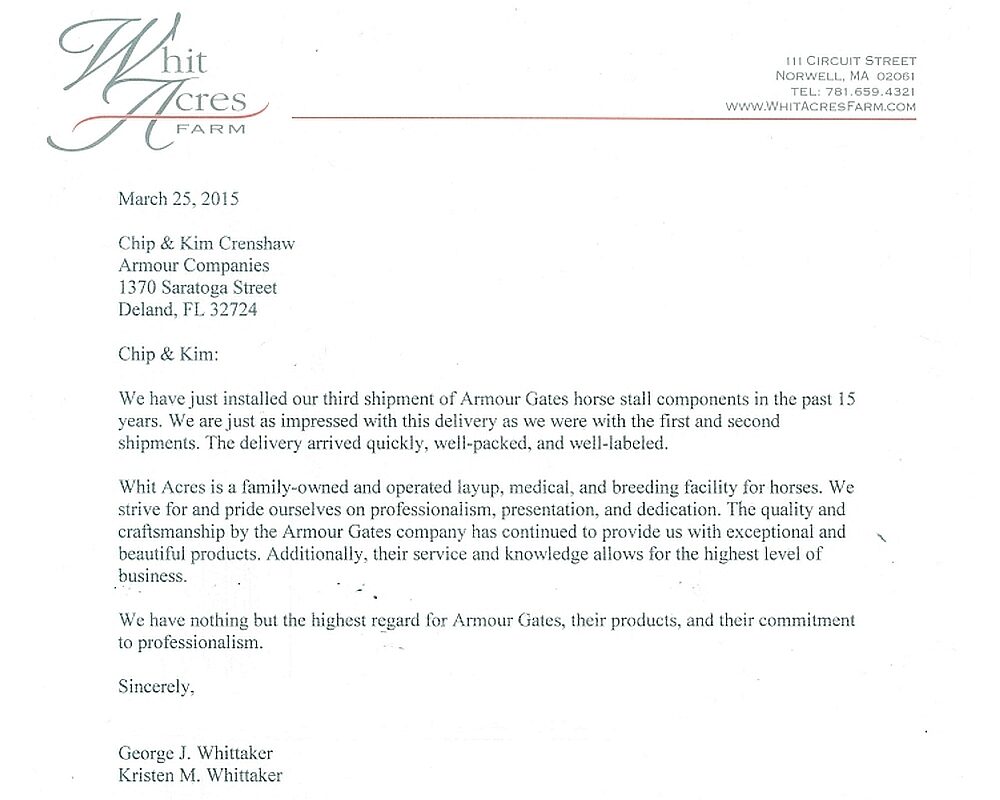 Whit
Acres
FARM

111 CIRCUIT STREET
NORWELL, MA 02061
TEL: 781.659.4321
WWW.WHITACRESFARM.COM

March 25, 2015

Chip & Kim Crenshaw
Armour Companies
1370 Saratoga Street
Deland, FL 32724

Chip & Kim:

We have just installed our third shipment of Armour Gates horse stall components in the past 15 years. We are just as impressed with this delivery as we were with the first and second shipments. The delivery arrived quickly, well-packed, and well-labeled.

Whit Acres is a family-owned and operated layup, medical, and breeding facility for horses. We strive for and pride ourselves on professionalism, presentation, and dedication. The quality and craftsmanship by the Armour Gates company has continued to provide us with exceptional and beautiful products. Additionally, their service and knowledge allows for the highest level of business.

We have nothing but the highest regard for Armour Gates, their products, and their commitment to professionalism.

Sincerely,

George J. Whittaker
Kristen M. Whittaker